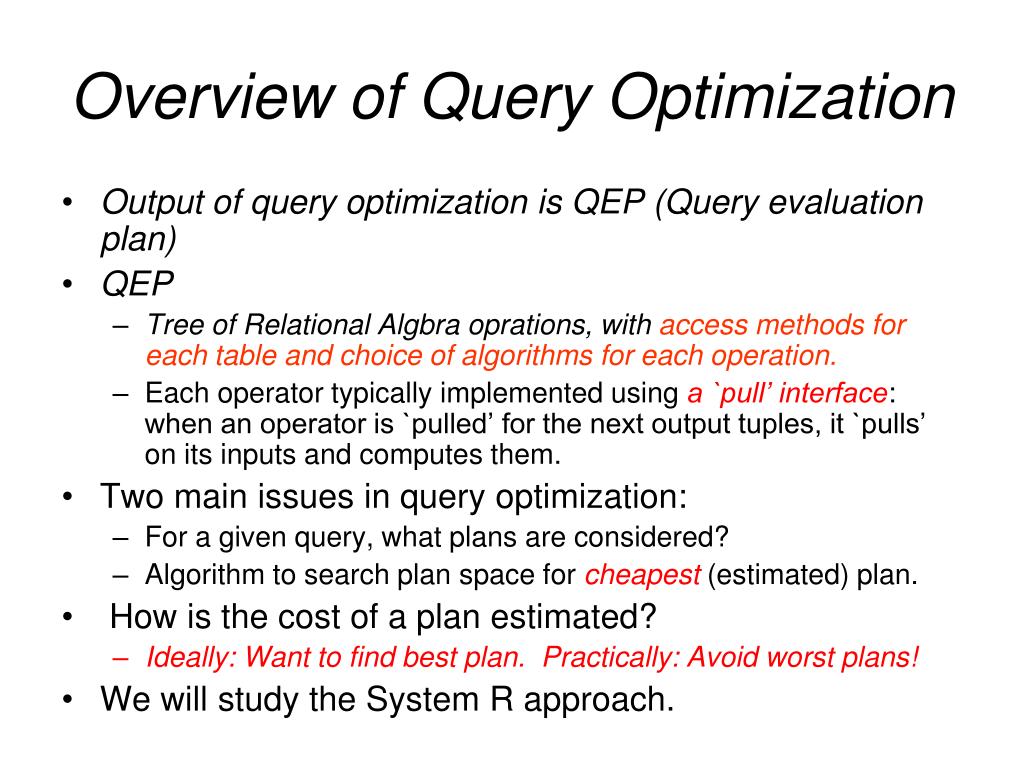 Overview of Query Optimization

• Output of query optimization is QEP (Query evaluation plan)
• QEP
– Tree of Relational Algbra oprations, with access methods for each table and choice of algorithms for each operation.
– Each operator typically implemented using a `pull' interface: when an operator is `pulled' for the next output tuples, it `pulls' on its inputs and computes them.
• Two main issues in query optimization:
– For a given query, what plans are considered?
– Algorithm to search plan space for cheapest (estimated) plan.
• How is the cost of a plan estimated?
– Ideally: Want to find best plan. Practically: Avoid worst plans!
• We will study the System R approach.